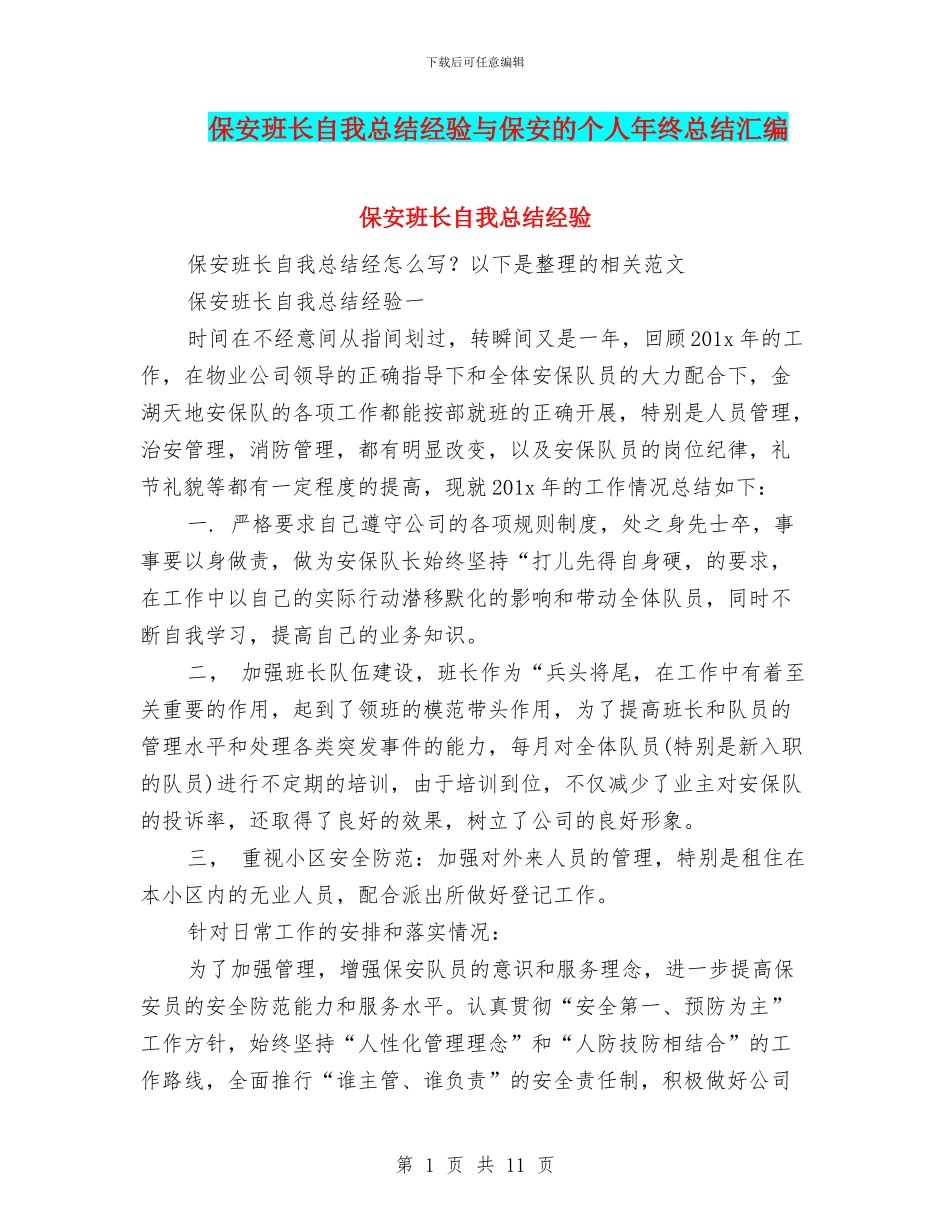 下载后可任意编辑

保安班长自我总结经验与保安的个人年终总结汇编

保安班长自我总结经验

保安班长自我总结经怎么写？以下是整理的相关范文

保安班长自我总结经验一

时间在不经意间从指间划过，转瞬间又是一年，回顾201x年的工作，在物业公司领导的正确指导下和全体安保队员的大力配合下，金湖天地安保队的各项工作都能按部就班的正确开展，特别是人员管理，治安管理，消防管理，都有明显改变，以及安保队员的岗位纪律，礼节礼貌等都有一定程度的提高，现就201x年的工作情况总结如下：

一. 严格要求自己遵守公司的各项规则制度，处之身先士卒，事事要以身做责，做为安保队长始终坚持“打儿先得自身硬，的要求，在工作中以自己的实际行动潜移默化的影响和带动全体队员，同时不断自我学习，提高自己的业务知识。

二， 加强班长队伍建设，班长作为“兵头将尾，在工作中有着至关重要的作用，起到了领班的模范带头作用，为了提高班长和队员的管理水平和处理各类突发事件的能力，每月对全体队员(特别是新入职的队员)进行不定期的培训，由于培训到位，不仅减少了业主对安保队的投诉率，还取得了良好的效果，树立了公司的良好形象。

三， 重视小区安全防范：加强对外来人员的管理，特别是租住在本小区内的无业人员，配合派出所做好登记工作。

针对日常工作的安排和落实情况：

为了加强管理，增强保安队员的意识和服务理念，进一步提高保安员的安全防范能力和服务水平。认真贯彻“安全第一、预防为主”工作方针，始终坚持“人性化管理理念”和“人防技防相结合”的工作路线，全面推行“谁主管、谁负责”的安全责任制，积极做好公司

第 1 页 共 11 页